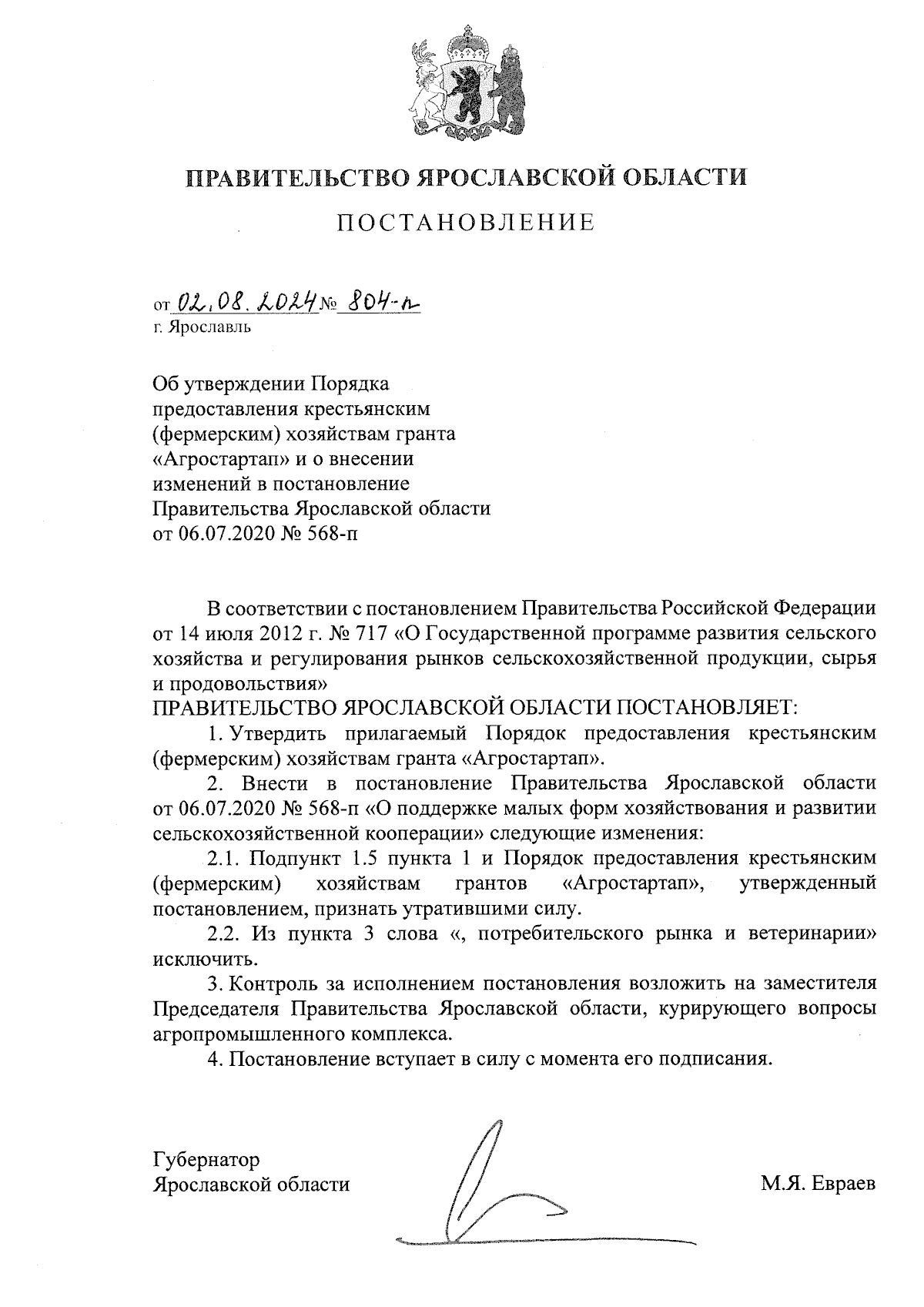 ПРАВИТЕЛЬСТВО ЯРОСЛАВСКОЙ ОБЛАСТИ

ПОСТАНОВЛЕНИЕ

от 02.08.2024 № 804-п
г. Ярославль

Об утверждении Порядка предоставления крестьянским (фермерским) хозяйствам гранта «Агростартап» и о внесении изменений в постановление Правительства Ярославской области от 06.07.2020 № 568-п

В соответствии с постановлением Правительства Российской Федерации от 14 июля 2012 г. № 717 «О Государственной программе развития сельского хозяйства и регулирования рынков сельскохозяйственной продукции, сырья и продовольствия»
ПРАВИТЕЛЬСТВО ЯРОСЛАВСКОЙ ОБЛАСТИ ПОСТАНОВЛЯЕТ:

1. Утвердить прилагаемый Порядок предоставления крестьянским (фермерским) хозяйствам гранта «Агростартап».

2. Внести в постановление Правительства Ярославской области от 06.07.2020 № 568-п «О поддержке малых форм хозяйствования и развитии сельскохозяйственной кооперации» следующие изменения:

2.1. Подпункт 1.5 пункта 1 и Порядок предоставления крестьянским (фермерским) хозяйствам грантов «Агростартап», утвержденный постановлением, признать утратившими силу.

2.2. Из пункта 3 слова «, потребительского рынка и ветеринарии» исключить.

3. Контроль за исполнением постановления возложить на заместителя Председателя Правительства Ярославской области, курирующего вопросы агропромышленного комплекса.

4. Постановление вступает в силу с момента его подписания.

Губернатор
Ярославской области М.Я. Евраев